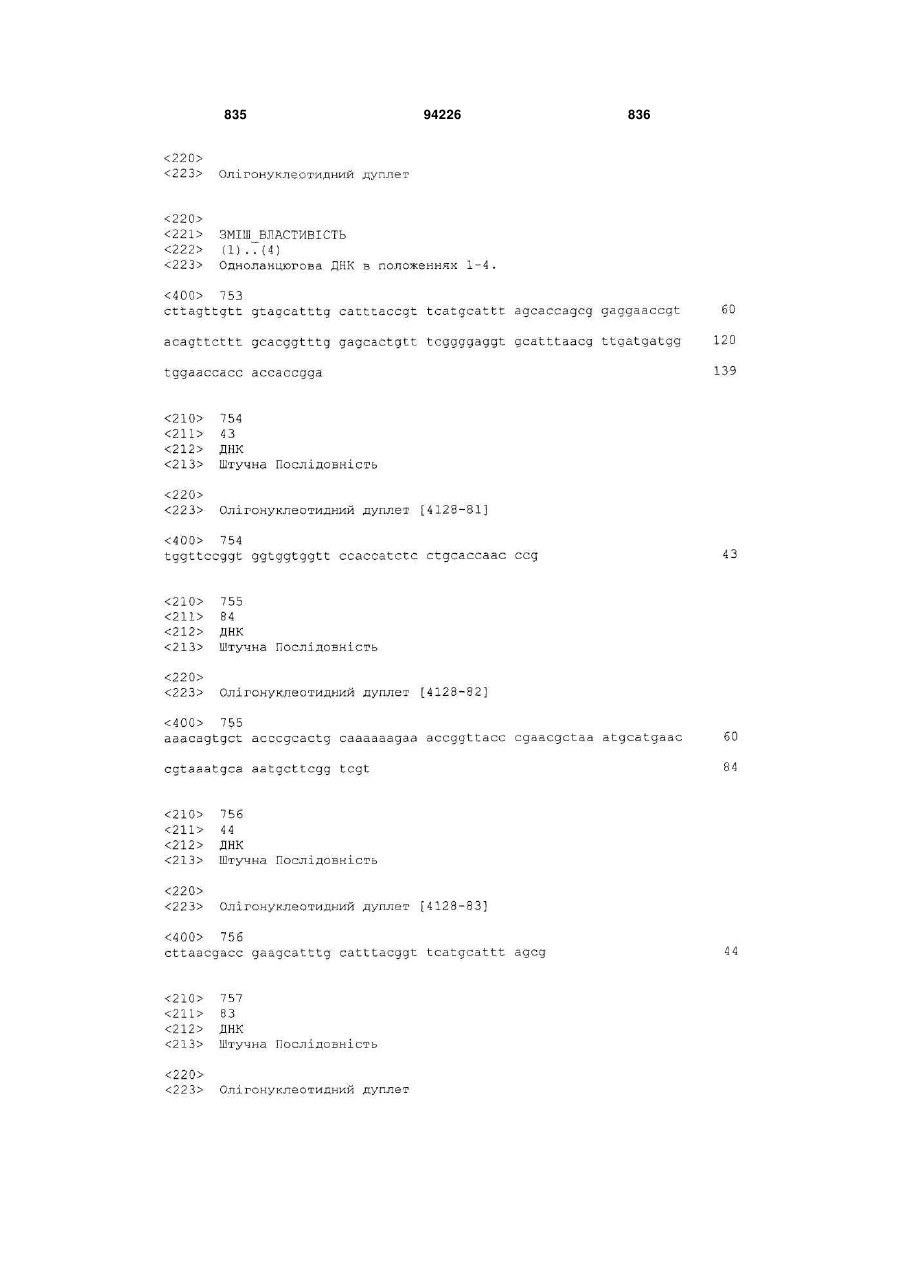 835 94226 836

<220>
<223> Олігонуклеотидний дуплет

<220>
<221> ЗМІШ_ВЛАСТИВІСТЬ
<222> (1)..(4)
<223> Одноланцюгова ДНК в положеннях 1-4.

<400> 753
cttagttgtt gtagcatttg catttaccgt tcatgcattt agcaccagcg gaggaaccgt 60

acagttcttt gcacggtttg gagcactgtt tcggggaggt gcatttaacg ttgatgatgg 120

tggaaccacc accaccgga 139

<210> 754
<211> 43
<212> ДНК
<213> Штучна Послідовність

<220>
<223> Олігонуклеотидний дуплет [4128-81]

<400> 754
tggttccggt ggtggtggtt ccaccatctc ctgcaccaac ccg 43

<210> 755
<211> 84
<212> ДНК
<213> Штучна Послідовність

<220>
<223> Олігонуклеотидний дуплет [4128-82]

<400> 755
aaacagtgct acccgcactg caaaaaagaa accggttacc cgaacgctaa atgcatgaac 60

cgtaaatgca aatgcttcgg tcgt 84

<210> 756
<211> 44
<212> ДНК
<213> Штучна Послідовність

<220>
<223> Олігонуклеотидний дуплет [4128-83]

<400> 756
cttaacgacc gaagcatttg catttacggt tcatgcattt agcg 44

<210> 757
<211> 83
<212> ДНК
<213> Штучна Послідовність

<220>
<223> Олігонуклеотидний дуплет